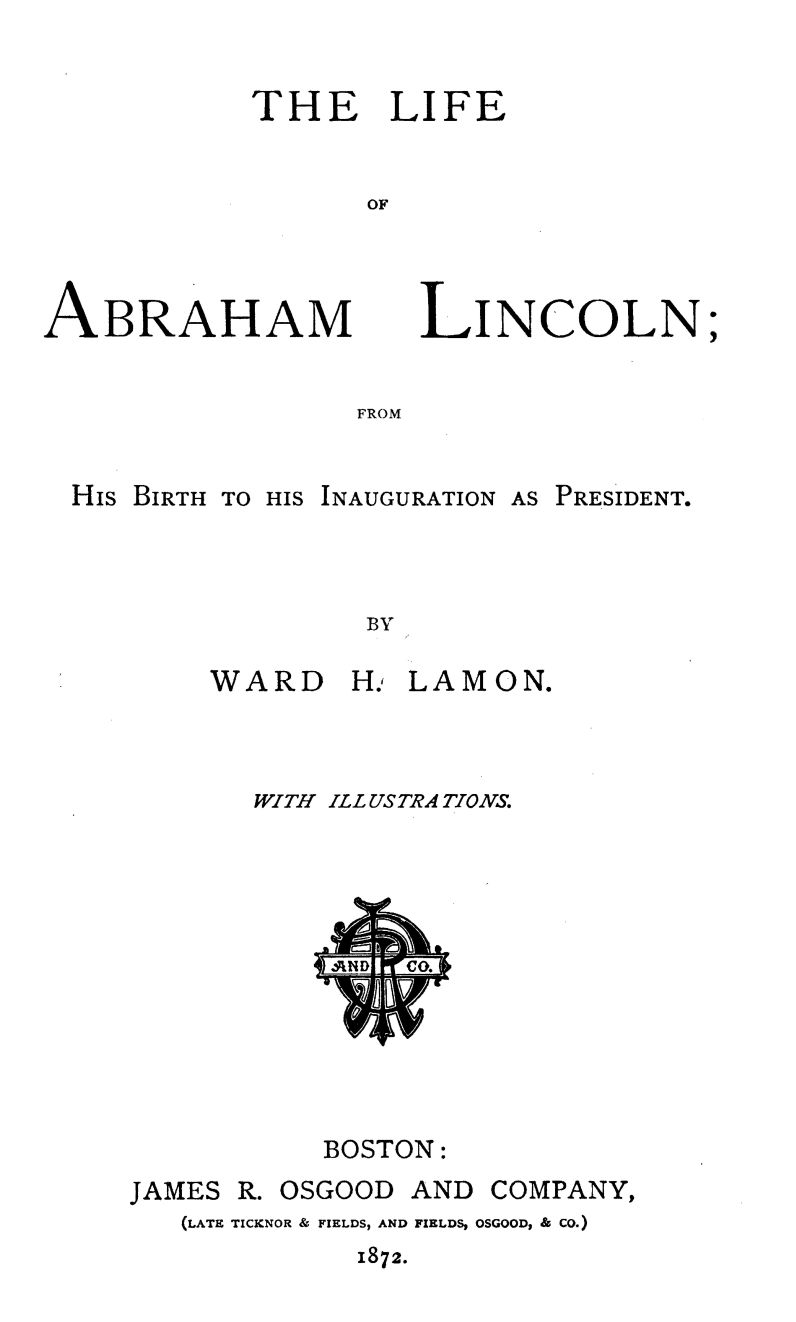 THE LIFE

OF

ABRAHAM LINCOLN;

FROM

HIS BIRTH TO HIS INAUGURATION AS PRESIDENT.

BY

WARD H. LAMON.

WITH ILLUSTRATIONS.

AND CO.

BOSTON:
JAMES R. OSGOOD AND COMPANY,
(LATE TICKNOR & FIELDS, AND FIELDS, OSGOOD, & CO.)
1872.